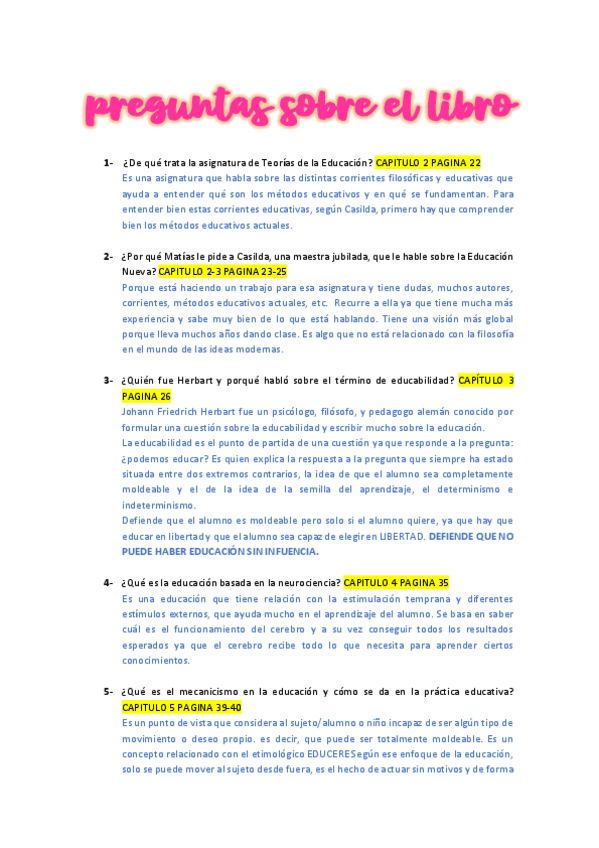 preguntas sobre el libro

1- ¿De qué trata la asignatura de Teorías de la Educación? CAPITULO 2 PAGINA 22
Es una asignatura que habla sobre las distintas corrientes filosóficas y educativas que ayuda a entender qué son los métodos educativos y en qué se fundamentan. Para entender bien estas corrientes educativas, según Casilda, primero hay que comprender bien los métodos educativos actuales.

2- ¿Por qué Matías le pide a Casilda, una maestra jubilada, que le hable sobre la Educación Nueva? CAPITULO 2-3 PAGINA 23-25
Porque está haciendo un trabajo para esa asignatura y tiene dudas, muchos autores, corrientes, métodos educativos actuales, etc. Recurre a ella ya que tiene mucha más experiencia y sabe muy bien de lo que está hablando. Tiene una visión más global porque lleva muchos años dando clase. Es algo que no está relacionado con la filosofía en el mundo de las ideas modernas.

3- ¿Quién fue Herbart y porqué habló sobre el término de educabilidad? CAPÍTULO 3 PAGINA 26
Johann Friedrich Herbart fue un psicólogo, filósofo, y pedagogo alemán conocido por formular una cuestión sobre la educabilidad y escribir mucho sobre la educación.
La educabilidad es el punto de partida de una cuestión ya que responde a la pregunta: ¿podemos educar? Es quien explica la respuesta a la pregunta que siempre ha estado situada entre dos extremos contrarios, la idea de que el alumno sea completamente moldeable y el de la idea de la semilla del aprendizaje, el determinismo e indeterminismo.
Defiende que el alumno es moldeable pero solo si el alumno quiere, ya que hay que educar en libertad y que el alumno sea capaz de elegir en LIBERTAD. DEFIENDE QUE NO PUEDE HABER EDUCACIÓN SIN INFUENCIA.

4- ¿Qué es la educación basada en la neurociencia? CAPITULO 4 PAGINA 35
Es una educación que tiene relación con la estimulación temprana y diferentes estímulos externos, que ayuda mucho en el aprendizaje del alumno. Se basa en saber cuál es el funcionamiento del cerebro y a su vez conseguir todos los resultados esperados ya que el cerebro recibe todo lo que necesita para aprender ciertos conocimientos.

5- ¿Qué es el mecanicismo en la educación y cómo se da en la práctica educativa? CAPITULO 5 PAGINA 39-40
Es un punto de vista que considera al sujeto/alumno o niño incapaz de ser algún tipo de movimiento o deseo propio. es decir, que puede ser totalmente moldeable. Es un concepto relacionado con el etimológico EDUCERE Según ese enfoque de la educación, solo se puede mover al sujeto desde fuera, es el hecho de actuar sin motivos y de forma